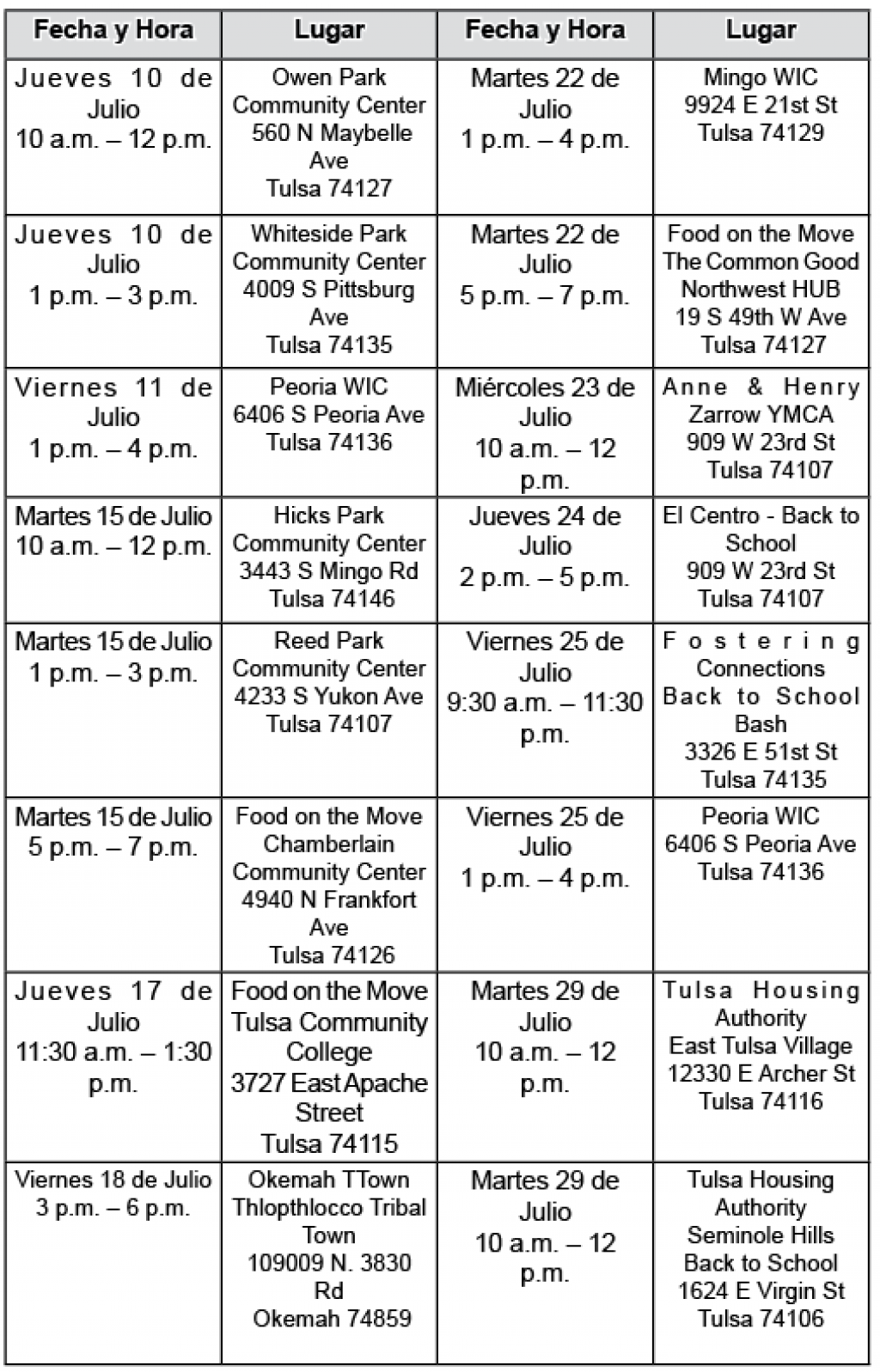 | Fecha y Hora | Lugar | Fecha y Hora | Lugar |
|---|---|---|---|
| Jueves 10 de Julio 10 a.m. – 12 p.m. | Owen Park Community Center 560 N Maybelle Ave Tulsa 74127 | Martes 22 de Julio 1 p.m. – 4 p.m. | Mingo WIC 9924 E 21st St Tulsa 74129 |
| Jueves 10 de Julio 1 p.m. – 3 p.m. | Whiteside Park Community Center 4009 S Pittsburg Ave Tulsa 74135 | Martes 22 de Julio 5 p.m. – 7 p.m. | Food on the Move The Common Good Northwest HUB 19 S 49th W Ave Tulsa 74127 |
| Viernes 11 de Julio 1 p.m. – 4 p.m. | Peoria WIC 6406 S Peoria Ave Tulsa 74136 | Miércoles 23 de Julio 10 a.m. – 12 p.m. | Anne & Henry Zarrow YMCA 909 W 23rd St Tulsa 74107 |
| Martes 15 de Julio 10 a.m. – 12 p.m. | Hicks Park Community Center 3443 S Mingo Rd Tulsa 74146 | Jueves 24 de Julio 2 p.m. – 5 p.m. | El Centro - Back to School 909 W 23rd St Tulsa 74107 |
| Martes 15 de Julio 1 p.m. – 3 p.m. | Reed Park Community Center 4233 S Yukon Ave Tulsa 74107 | Viernes 25 de Julio 9:30 a.m. – 11:30 p.m. | Fostering Connections Back to School Bash 3326 E 51st St Tulsa 74135 |
| Martes 15 de Julio 5 p.m. – 7 p.m. | Food on the Move Chamberlain Community Center 4940 N Frankfort Ave Tulsa 74126 | Viernes 25 de Julio 1 p.m. – 4 p.m. | Peoria WIC 6406 S Peoria Ave Tulsa 74136 |
| Jueves 17 de Julio 11:30 a.m. – 1:30 p.m. | Food on the Move Tulsa Community College 3727 East Apache Street Tulsa 74115 | Martes 29 de Julio 10 a.m. – 12 p.m. | Tulsa Housing Authority East Tulsa Village 12330 E Archer St Tulsa 74116 |
| Viernes 18 de Julio 3 p.m. – 6 p.m. | Okemah TTown Thlopthlocco Tribal Town 109009 N. 3830 Rd Okemah 74859 | Martes 29 de Julio 10 a.m. – 12 p.m. | Tulsa Housing Authority Seminole Hills Back to School 1624 E Virgin St Tulsa 74106 |